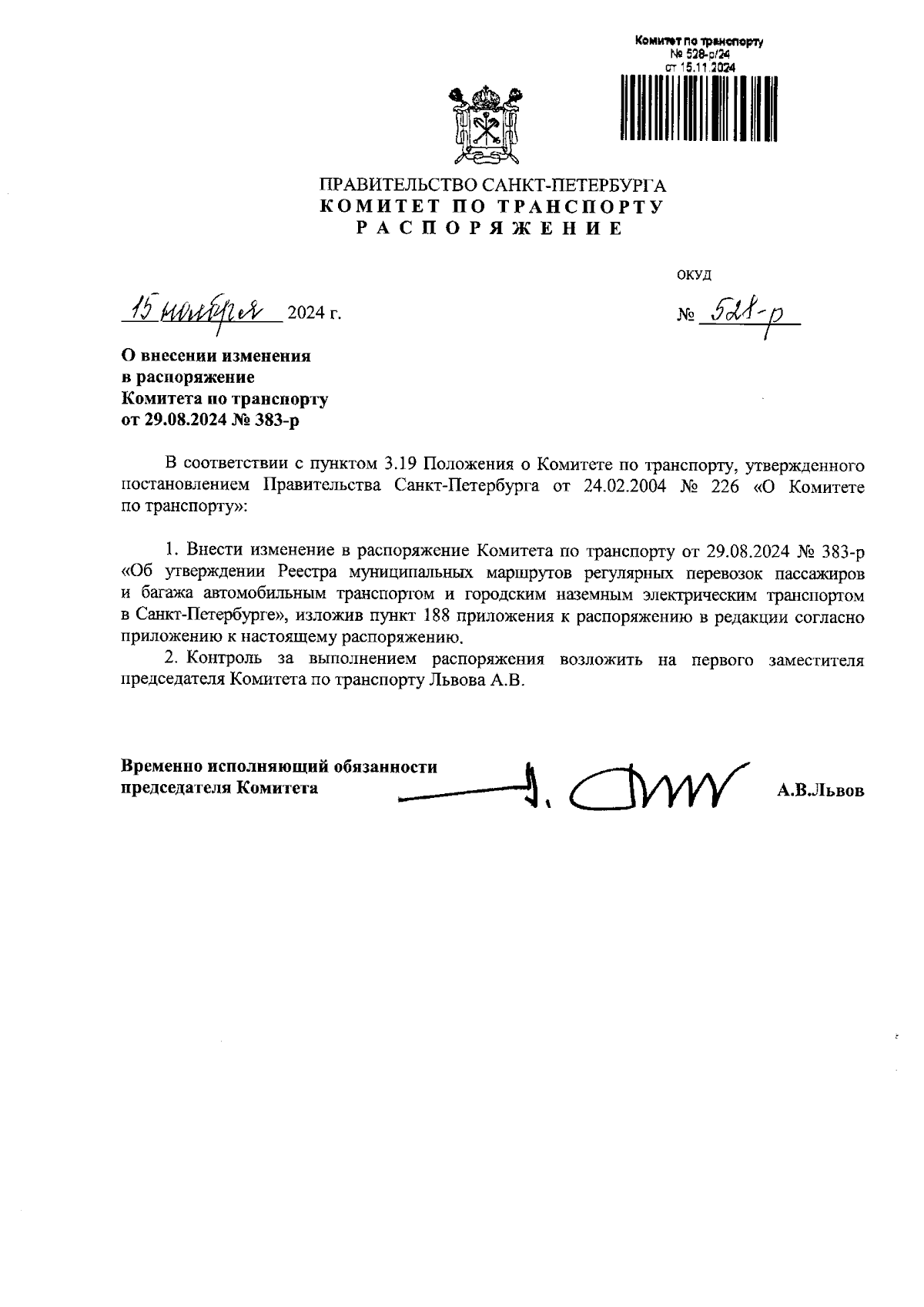 Комитет по транспорту
№ 528-р/24
от 15.11.2024

ПРАВИТЕЛЬСТВО САНКТ-ПЕТЕРБУРГА
КОМИТЕТ ПО ТРАНСПОРТУ
РАСПОРЯЖЕНИЕ

ОКУД

15 ноября 2024 г.

№ 528-р

О внесении изменения в распоряжение Комитета по транспорту от 29.08.2024 № 383-р

В соответствии с пунктом 3.19 Положения о Комитете по транспорту, утвержденного постановлением Правительства Санкт-Петербурга от 24.02.2004 № 226 «О Комитете по транспорту»:

1. Внести изменение в распоряжение Комитета по транспорту от 29.08.2024 № 383-р «Об утверждении Реестра муниципальных маршрутов регулярных перевозок пассажиров и багажа автомобильным транспортом и городским наземным электрическим транспортом в Санкт-Петербурге», изложив пункт 188 приложения к распоряжению в редакции согласно приложению к настоящему распоряжению.
2. Контроль за выполнением распоряжения возложить на первого заместителя председателя Комитета по транспорту Львова А.В.

Временно исполняющий обязанности председателя Комитета

А.В.Львов